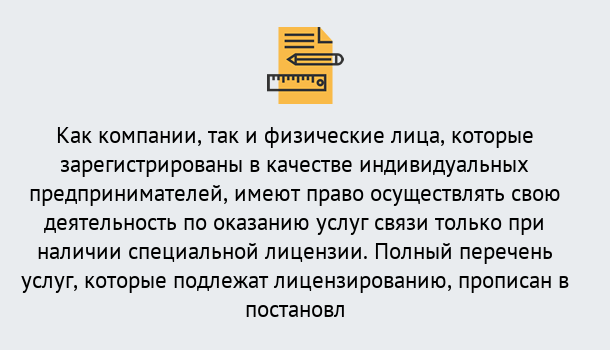 Как компании, так и физические лица, которые зарегистрированы в качестве индивидуальных предпринимателей, имеют право осуществлять свою деятельность по оказанию услуг связи только при наличии специальной лицензии. Полный перечень услуг, которые подлежат лицензированию, прописан в постановл